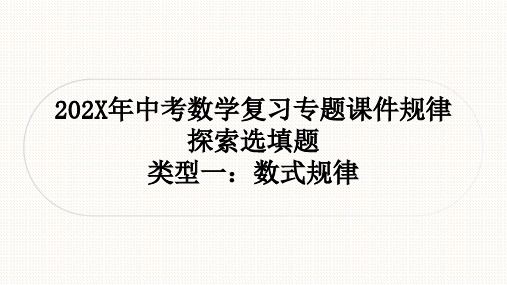 202X年中考数学复习专题课件规律探索选填题
类型一：数式规律